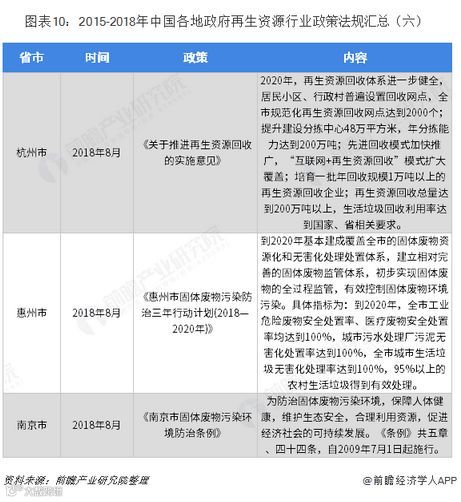 图表10：2015-2018年中国各地政府再生资源行业政策法规汇总（六）

| 省市 | 时间 | 政策 | 内容 |
|---|---|---|---|
| 杭州市 | 2018年8月 | 《关于推进再生资源回收的实施意见》 | 2020年，再生资源回收体系进一步健全，居民小区、行政村普遍设置回收网点，全市规范化再生资源回收网点达到2000个；提升建设分拣中心48万平方米，年分拣能力达到200万吨；先进回收模式加快推广，"互联网+再生资源回收"模式扩大覆盖；培育一批年回收规模1万吨以上的再生资源回收企业；再生资源回收总量达到200万吨以上，生活垃圾回收利用率达到国家、省相关要求。 |
| 惠州市 | 2018年8月 | 《惠州市固体废物污染防治三年行动计划(2018—2020年)》 | 到2020年基本建成覆盖全市的固体废物资源化和无害化处理处置体系，建立相对完善的固体废物监管体系，初步实现固体废物的全过程监管，有效控制固体废物环境污染。具体指标为：到2020年，全市工业危险废物安全处置率、医疗废物安全处置率均达到100%，城市污水处理厂污泥无害化处置率达到100%，全市城市生活垃圾无害化处理率达到100%，95%以上的农村生活垃圾得到有效处理。 |
| 南京市 | 2018年8月 | 《南京市固体废物污染环境防治条例》 | 为防治固体废物污染环境，保障人体健康，维护生态安全，合理利用资源，促进经济社会的可持续发展。《条例》共五章、四十四条，自2009年7月1日起施行。 |

资料来源：前瞻产业研究院整理

@前瞻经济学人APP